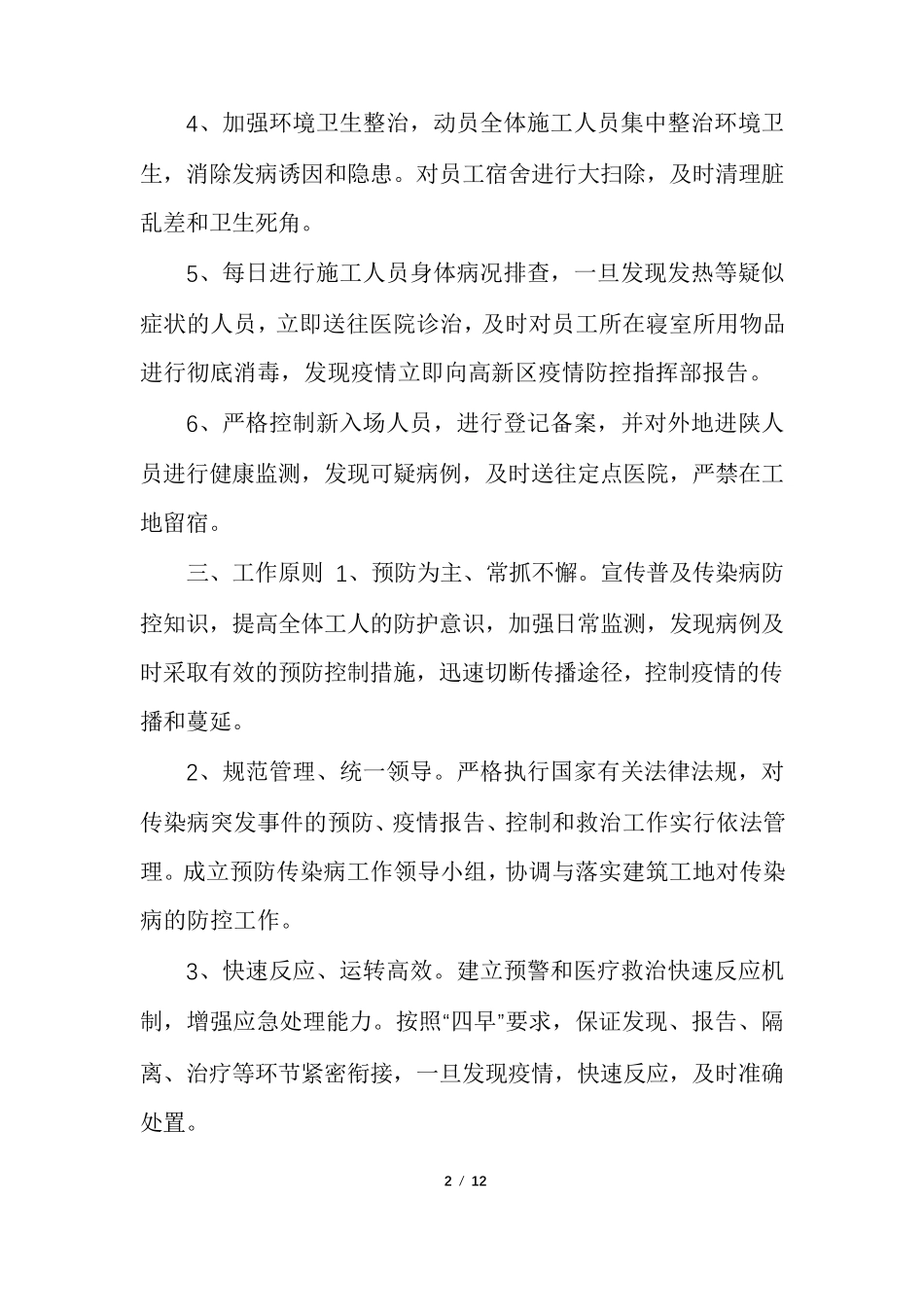 4、加强环境卫生整治，动员全体施工人员集中整治环境卫生，消除发病诱因和隐患。对员工宿舍进行大扫除，及时清理脏乱差和卫生死角。

5、每日进行施工人员身体病况排查，一旦发现发热等疑似症状的人员，立即送往医院诊治，及时对员工所在寝室所用物品进行彻底消毒，发现疫情立即向高新区疫情防控指挥部报告。

6、严格控制新入场人员，进行登记备案，并对外地进陕人员进行健康监测，发现可疑病例，及时送往定点医院，严禁在工地留宿。

三、工作原则 1、预防为主、常抓不懈。宣传普及传染病防控知识，提高全体工人的防护意识，加强日常监测，发现病例及时采取有效的预防控制措施，迅速切断传播途径，控制疫情的传播和蔓延。

2、规范管理、统一领导。严格执行国家有关法律法规，对传染病突发事件的预防、疫情报告、控制和救治工作实行依法管理。成立预防传染病工作领导小组，协调与落实建筑工地对传染病的防控工作。

3、快速反应、运转高效。建立预警和医疗救治快速反应机制，增强应急处理能力。按照“四早”要求，保证发现、报告、隔离、治疗等环节紧密衔接，一旦发现疫情，快速反应，及时准确处置。

2 / 12